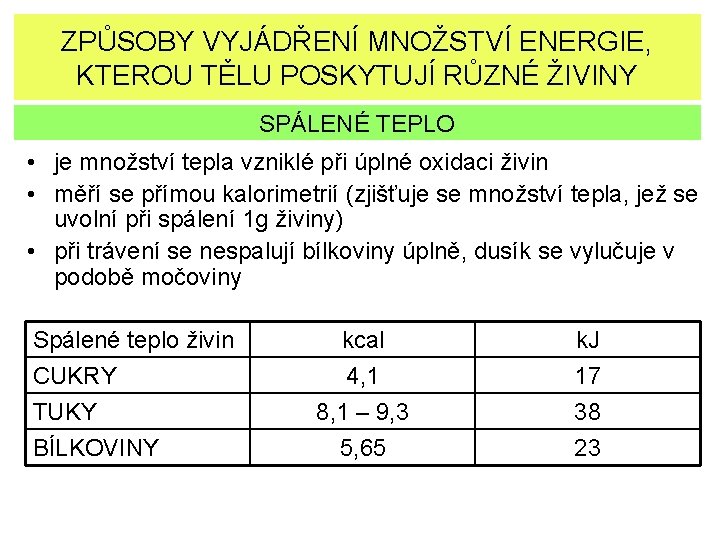 ZPŮSOBY VYJÁDŘENÍ MNOŽSTVÍ ENERGIE, KTEROU TĚLU POSKYTUJÍ RŮZNÉ ŽIVINY

SPÁLENÉ TEPLO

• je množství tepla vzniklé při úplné oxidaci živin
• měří se přímou kalorimetrií (zjišťuje se množství tepla, jež se uvolní při spálení 1g živiny)
• při trávení se nespalují bílkoviny úplně, dusík se vylučuje v podobě močoviny

| Spálené teplo živin | kcal | kJ |
|---|---|---|
| CUKRY | 4,1 | 17 |
| TUKY | 8,1 – 9,3 | 38 |
| BÍLKOVINY | 5,65 | 23 |